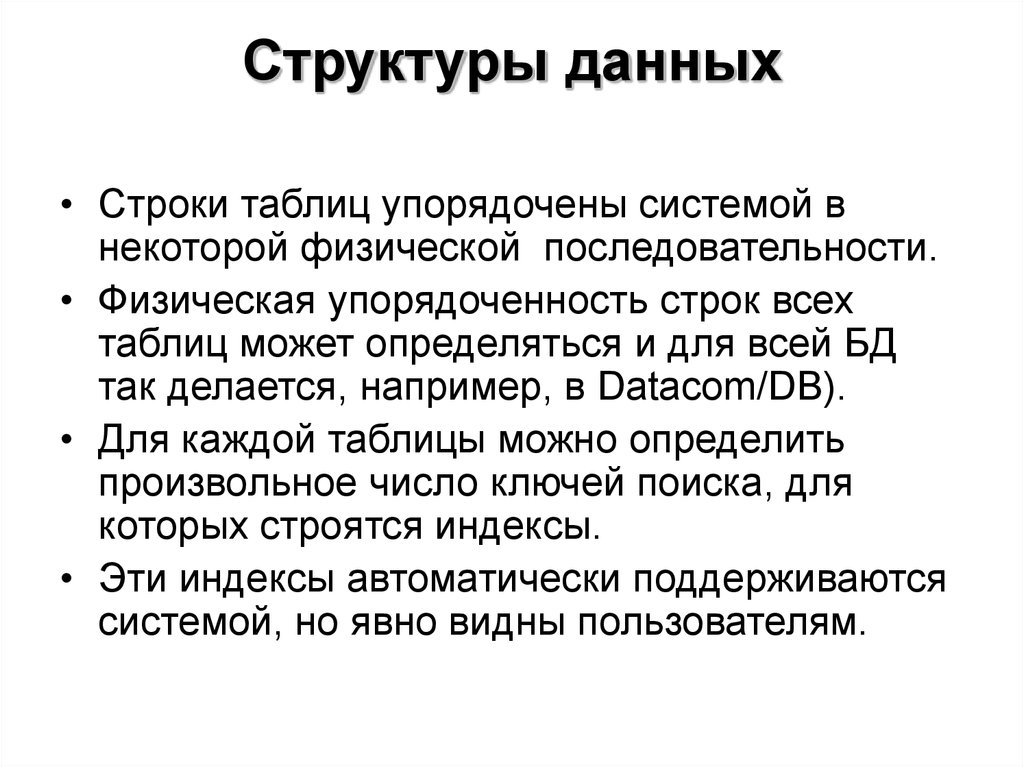 Структуры данных

• Строки таблиц упорядочены системой в некоторой физической последовательности.

• Физическая упорядоченность строк всех таблиц может определяться и для всей БД так делается, например, в Datacom/DB).

• Для каждой таблицы можно определить произвольное число ключей поиска, для которых строятся индексы.

• Эти индексы автоматически поддерживаются системой, но явно видны пользователям.